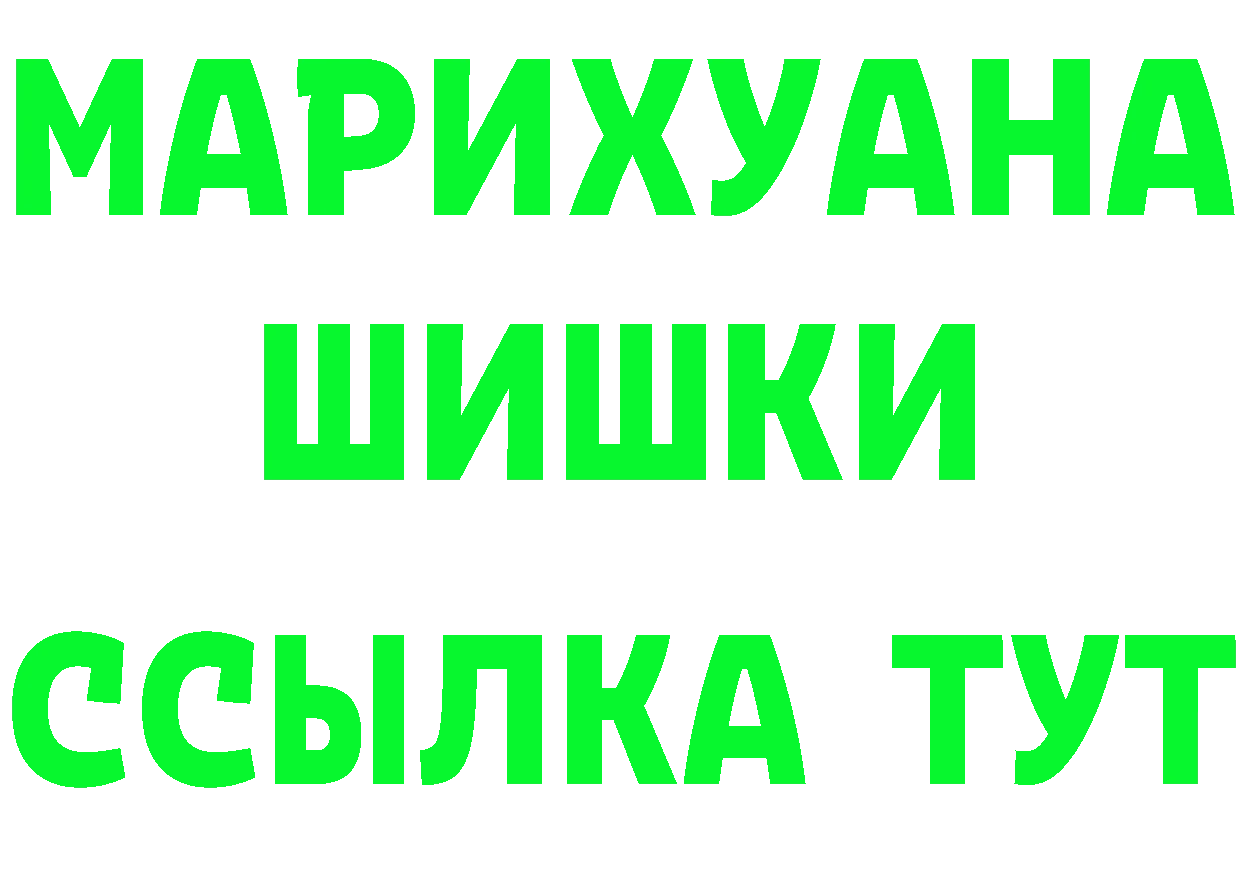 МАРИХУАНА
ШИШКИ
ССЫЛКА ТУТ